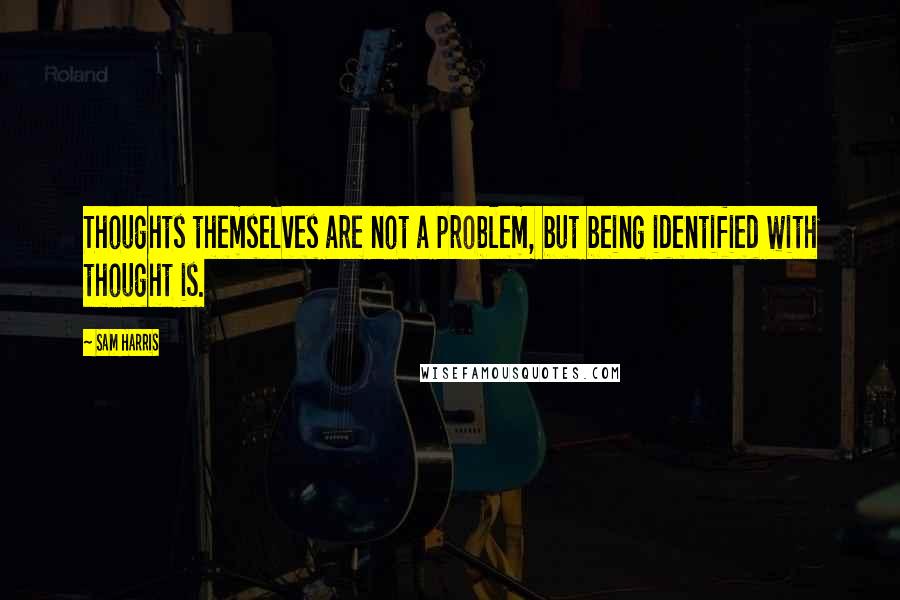 Roland

THOUGHTS THEMSELVES ARE NOT A PROBLEM, BUT BEING IDENTIFIED WITH THOUGHT IS.

~ SAM HARRIS

WISEFAMOUSQUOTES.COM